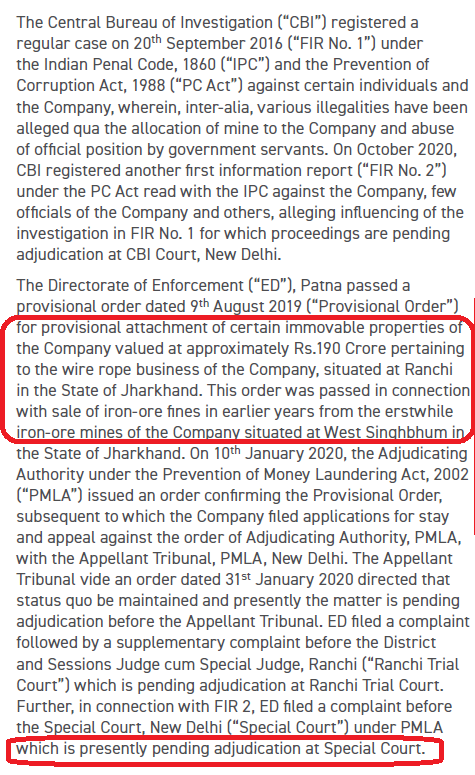 The Central Bureau of Investigation ("CBI") registered a regular case on 20$^{th}$ September 2016 ("FIR No. 1") under the Indian Penal Code, 1860 ("IPC") and the Prevention of Corruption Act, 1988 ("PC Act") against certain individuals and the Company, wherein, inter-alia, various illegalities have been alleged qua the allocation of mine to the Company and abuse of official position by government servants. On October 2020, CBI registered another first information report ("FIR No. 2") under the PC Act read with the IPC against the Company, few officials of the Company and others, alleging influencing of the investigation in FIR No. 1 for which proceedings are pending adjudication at CBI Court, New Delhi.

The Directorate of Enforcement ("ED"), Patna passed a provisional order dated 9$^{th}$ August 2019 ("Provisional Order") for provisional attachment of certain immovable properties of the Company valued at approximately Rs.190 Crore pertaining to the wire rope business of the Company, situated at Ranchi in the State of Jharkhand. This order was passed in connection with sale of iron-ore fines in earlier years from the erstwhile iron-ore mines of the Company situated at West Singhbhum in the State of Jharkhand. On 10$^{th}$ January 2020, the Adjudicating Authority under the Prevention of Money Laundering Act, 2002 ("PMLA") issued an order confirming the Provisional Order, subsequent to which the Company filed applications for stay and appeal against the order of Adjudicating Authority, PMLA, with the Appellant Tribunal, PMLA, New Delhi. The Appellant Tribunal vide an order dated 31$^{st}$ January 2020 directed that status quo be maintained and presently the matter is pending adjudication before the Appellant Tribunal. ED filed a complaint followed by a supplementary complaint before the District and Sessions Judge cum Special Judge, Ranchi ("Ranchi Trial Court") which is pending adjudication at Ranchi Trial Court. Further, in connection with FIR 2, ED filed a complaint before the Special Court, New Delhi ("Special Court") under PMLA which is presently pending adjudication at Special Court.